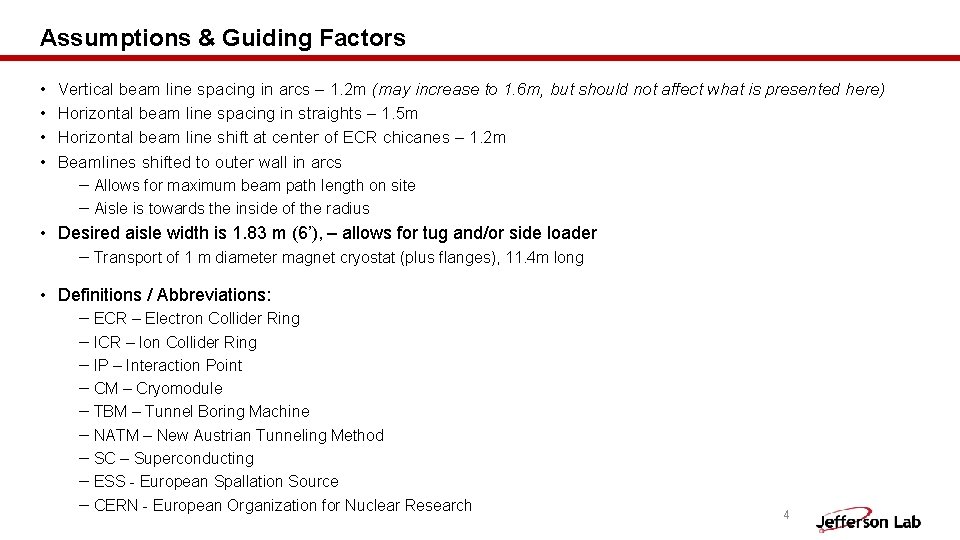 Assumptions & Guiding Factors

• Vertical beam line spacing in arcs – 1.2m (may increase to 1.6m, but should not affect what is presented here)
• Horizontal beam line spacing in straights – 1.5m
• Horizontal beam line shift at center of ECR chicanes – 1.2m
• Beamlines shifted to outer wall in arcs
– Allows for maximum beam path length on site
– Aisle is towards the inside of the radius
• Desired aisle width is 1.83 m (6'), – allows for tug and/or side loader
– Transport of 1 m diameter magnet cryostat (plus flanges), 11.4m long

• Definitions / Abbreviations:
– ECR – Electron Collider Ring
– ICR – Ion Collider Ring
– IP – Interaction Point
– CM – Cryomodule
– TBM – Tunnel Boring Machine
– NATM – New Austrian Tunneling Method
– SC – Superconducting
– ESS - European Spallation Source
– CERN - European Organization for Nuclear Research

4

Jefferson Lab